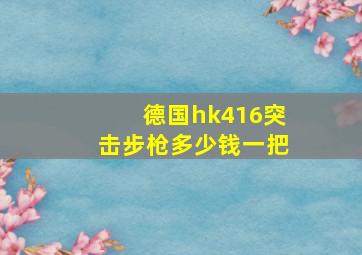 德国hk416突击步枪多少钱一把